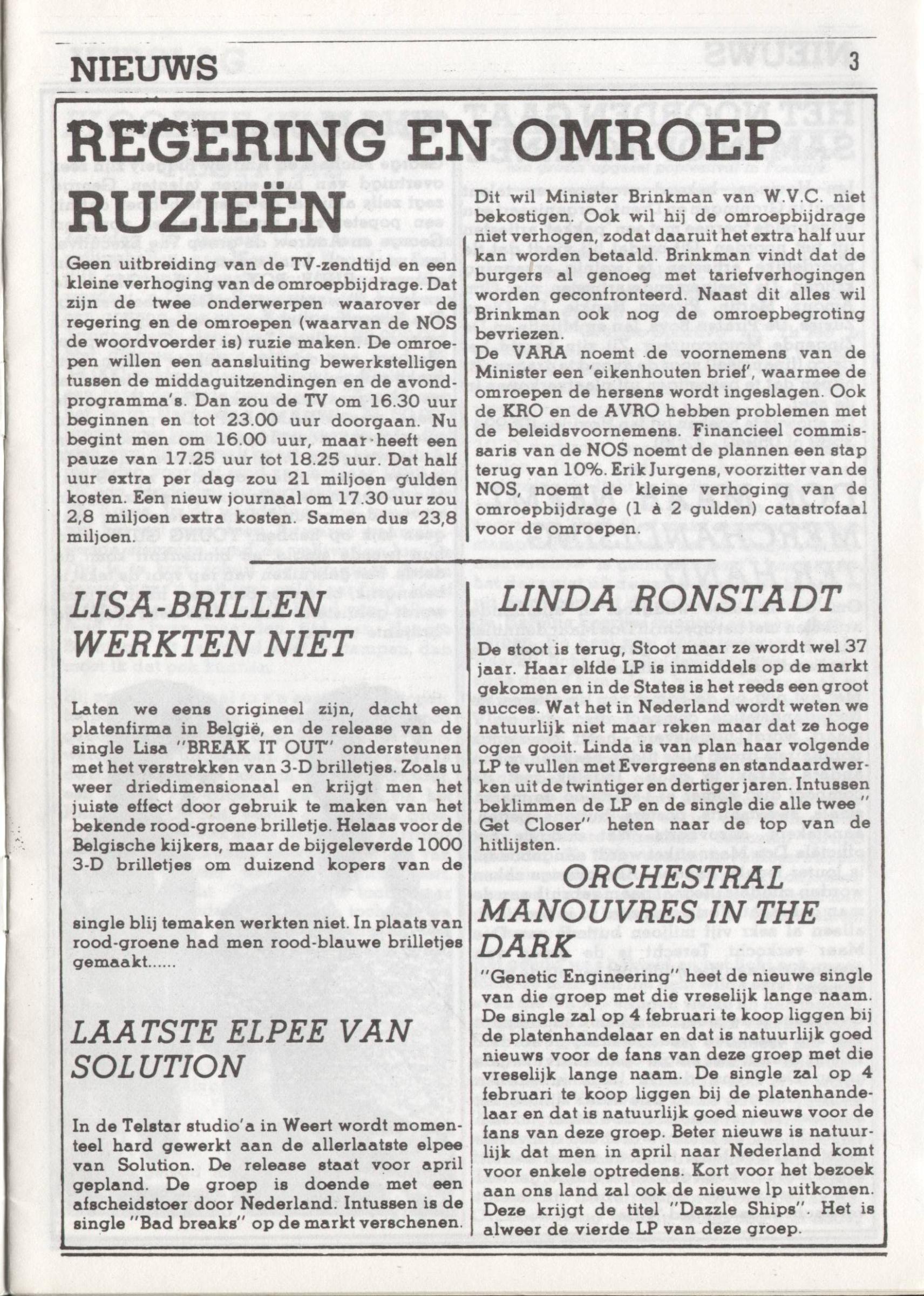 NIEUWS

3

REGERING EN OMROEP RUZIEËN

Geen uitbreiding van de TV-zendtijd en een kleine verhoging van de omroepbijdrage. Dat zijn de twee onderwerpen waarover de regering en de omroepen (waarvan de NOS de woordvoerder is) ruzie maken. De omroepen willen een aansluiting bewerkstelligen tussen de middaguitzendingen en de avondprogramma's. Dan zou de TV om 16.30 uur beginnen en tot 23.00 uur doorgaan. Nu begint men om 16.00 uur, maar heeft een pauze van 17.25 uur tot 18.25 uur. Dat half uur extra per dag zou 21 miljoen gulden kosten. Een nieuw journaal om 17.30 uur zou 2,8 miljoen extra kosten. Samen dus 23,8 miljoen.

Dit wil Minister Brinkman van W.V.C. niet bekostigen. Ook wil hij de omroepbijdrage niet verhogen, zodat daaruit het extra half uur kan worden betaald. Brinkman vindt dat de burgers al genoeg met tariefverhogingen worden geconfronteerd. Naast dit alles wil Brinkman ook nog de omroepbegroting bevriezen.
De VARA noemt de voornemens van de Minister een 'eikenhouten brief', waarmee de omroepen de hersens wordt ingeslagen. Ook de KRO en de AVRO hebben problemen met de beleidsvoornemens. Financieel commissaris van de NOS noemt de plannen een stap terug van 10%. Erik Jurgens, voorzitter van de NOS, noemt de kleine verhoging van de omroepbijdrage (1 à 2 gulden) catastrofaal voor de omroepen.

LISA-BRILLEN WERKTEN NIET

Laten we eens origineel zijn, dacht een platenfirma in België, en de release van de single Lisa "BREAK IT OUT" ondersteunen met het verstrekken van 3-D brilletjes. Zoals u weer driedimensionaal en krijgt men het juiste effect door gebruik te maken van het bekende rood-groene brilletje. Helaas voor de Belgische kijkers, maar de bijgeleverde 1000 3-D brilletjes om duizend kopers van de

single blij temaken werkten niet. In plaats van rood-groene had men rood-blauwe brilletjes gemaakt......

LAATSTE ELPEE VAN SOLUTION

In de Telstar studio'a in Weert wordt momenteel hard gewerkt aan de allerlaatste elpee van Solution. De release staat voor april gepland. De groep is doende met een afscheidstoer door Nederland. Intussen is de single "Bad breaks" op de markt verschenen.

LINDA RONSTADT

De stoot is terug, Stoot maar ze wordt wel 37 jaar. Haar elfde LP is inmiddels op de markt gekomen en in de States is het reeds een groot succes. Wat het in Nederland wordt weten we natuurlijk niet maar reken maar dat ze hoge ogen gooit. Linda is van plan haar volgende LP te vullen met Evergreens en standaardwerken uit de twintiger en dertiger jaren. Intussen beklimmen de LP en de single die alle twee " Get Closer" heten naar de top van de hitlijsten.

ORCHESTRAL MANOUVRES IN THE DARK

"Genetic Engineering" heet de nieuwe single van die groep met die vreselijk lange naam. De single zal op 4 februari te koop liggen bij de platenhandelaar en dat is natuurlijk goed nieuws voor de fans van deze groep met die vreselijk lange naam. De single zal op 4 februari te koop liggen bij de platenhandelaar en dat is natuurlijk goed nieuws voor de fans van deze groep. Beter nieuws is natuurlijk dat men in april naar Nederland komt voor enkele optredens. Kort voor het bezoek aan ons land zal ook de nieuwe lp uitkomen. Deze krijgt de titel "Dazzle Ships". Het is alweer de vierde LP van deze groep.